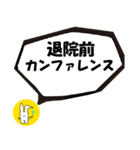 退院前
カンファレンス